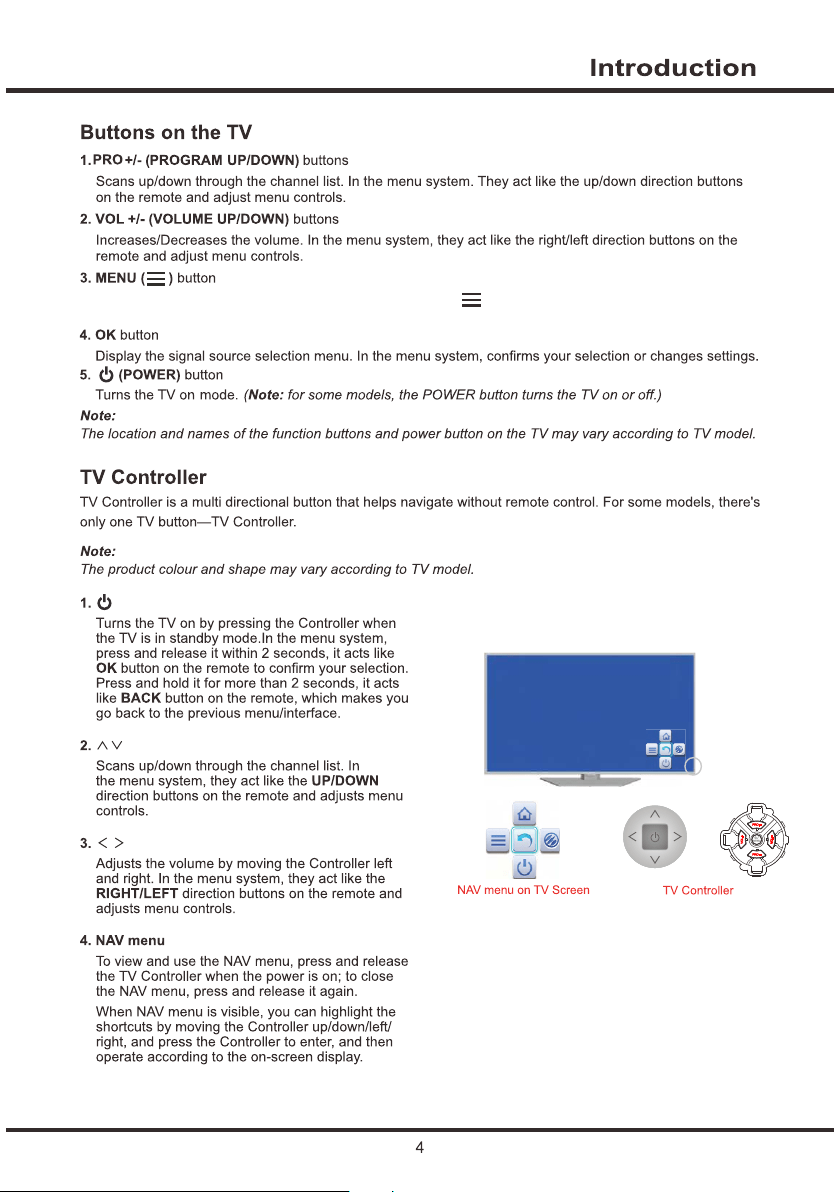 Introduction

Buttons on the TV

1. PRO +/- (PROGRAM UP/DOWN) buttons

Scans up/down through the channel list. In the menu system. They act like the up/down direction buttons on the remote and adjust menu controls.

2. VOL +/- (VOLUME UP/DOWN) buttons

Increases/Decreases the volume. In the menu system, they act like the right/left direction buttons on the remote and adjust menu controls.

3. MENU ( ) button

4. OK button

Display the signal source selection menu. In the menu system, confirms your selection or changes settings.

5. (POWER) button

Turns the TV on mode. (Note: for some models, the POWER button turns the TV on or off.)

Note:
The location and names of the function buttons and power button on the TV may vary according to TV model.

TV Controller

TV Controller is a multi directional button that helps navigate without remote control. For some models, there's only one TV button—TV Controller.

Note:
The product colour and shape may vary according to TV model.

1.

Turns the TV on by pressing the Controller when the TV is in standby mode.In the menu system, press and release it within 2 seconds, it acts like OK button on the remote to confirm your selection. Press and hold it for more than 2 seconds, it acts like BACK button on the remote, which makes you go back to the previous menu/interface.

2. ∧ ∨

Scans up/down through the channel list. In the menu system, they act like the UP/DOWN direction buttons on the remote and adjusts menu controls.

3. < >

Adjusts the volume by moving the Controller left and right. In the menu system, they act like the RIGHT/LEFT direction buttons on the remote and adjusts menu controls.

4. NAV menu

To view and use the NAV menu, press and release the TV Controller when the power is on; to close the NAV menu, press and release it again.

When NAV menu is visible, you can highlight the shortcuts by moving the Controller up/down/left/right, and press the Controller to enter, and then operate according to the on-screen display.

NAV menu on TV Screen

TV Controller

4